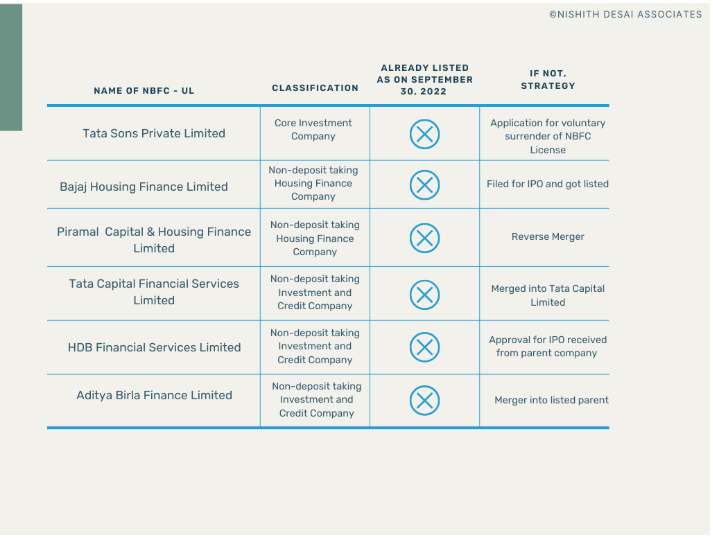 ©NISHITH DESAI ASSOCIATES

| NAME OF NBFC - UL | CLASSIFICATION | ALREADY LISTED AS ON SEPTEMBER 30. 2022 | IF NOT. STRATEGY |
|---|---|---|---|
| Tata Sons Private Limited | Core Investment Company | ⊗ | Application for voluntary surrender of NBFC License |
| Bajaj Housing Finance Limited | Non-deposit taking Housing Finance Company | ⊗ | Filed for IPO and got listed |
| Piramal Capital & Housing Finance Limited | Non-deposit taking Housing Finance Company | ⊗ | Reverse Merger |
| Tata Capital Financial Services Limited | Non-deposit taking Investment and Credit Company | ⊗ | Merged into Tata Capital Limited |
| HDB Financial Services Limited | Non-deposit taking Investment and Credit Company | ⊗ | Approval for IPO received from parent company |
| Aditya Birla Finance Limited | Non-deposit taking Investment and Credit Company | ⊗ | Merger into listed parent |